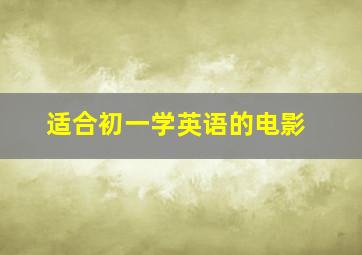 适合初一学英语的电影